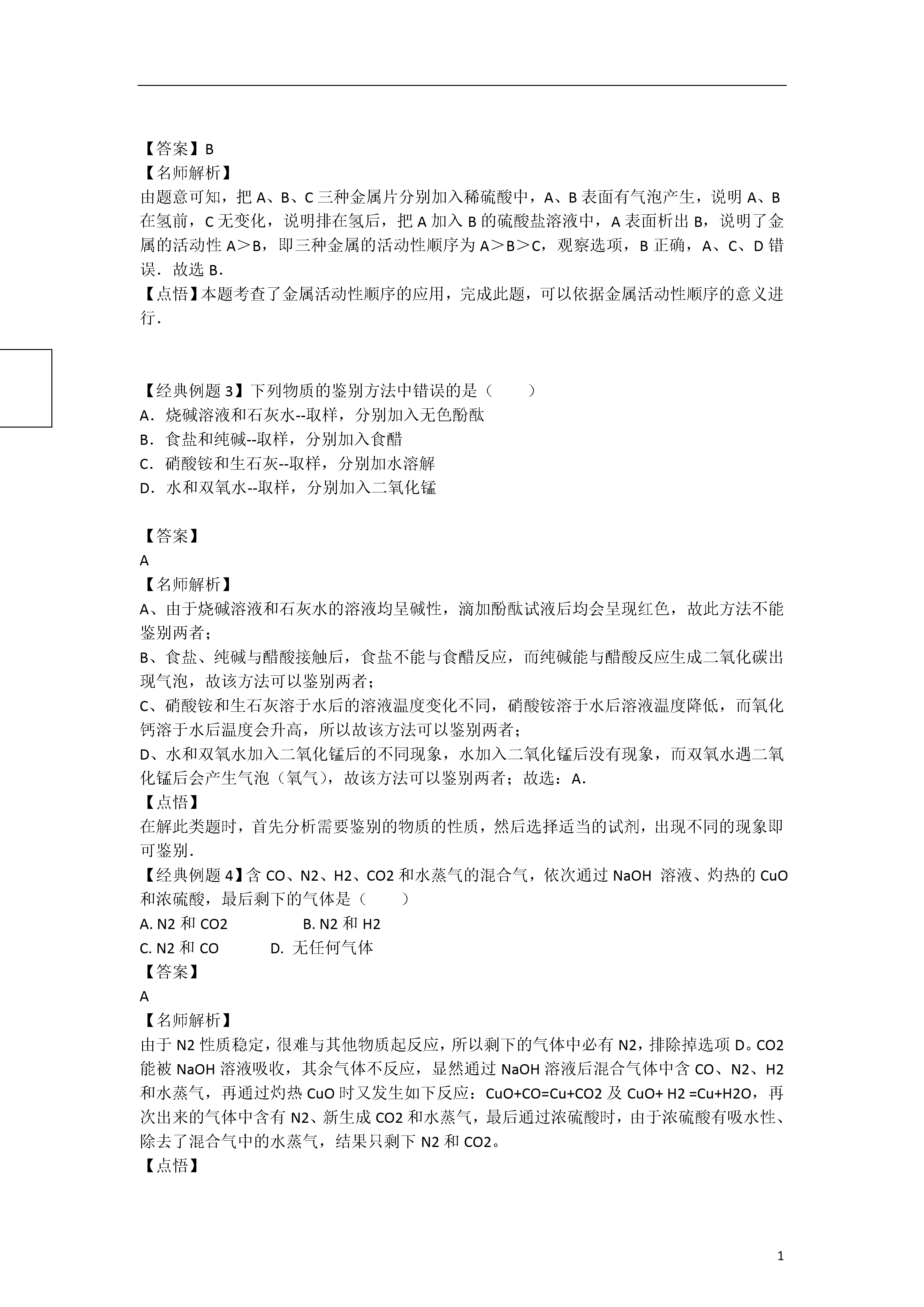 【答案】B
【名师解析】
由题意可知，把 A、B、C 三种金属片分别加入稀硫酸中，A、B 表面有气泡产生，说明 A、B 在氢前，C 无变化，说明排在氢后，把 A 加入 B 的硫酸盐溶液中，A 表面析出 B，说明了金属的活动性 A＞B，即三种金属的活动性顺序为 A＞B＞C，观察选项，B 正确，A、C、D 错误．故选 B．
【点悟】本题考查了金属活动性顺序的应用，完成此题，可以依据金属活动性顺序的意义进行．

【经典例题 3】下列物质的鉴别方法中错误的是（　　）
A．烧碱溶液和石灰水--取样，分别加入无色酚酞
B．食盐和纯碱--取样，分别加入食醋
C．硝酸铵和生石灰--取样，分别加水溶解
D．水和双氧水--取样，分别加入二氧化锰

【答案】
A
【名师解析】
A、由于烧碱溶液和石灰水的溶液均呈碱性，滴加酚酞试液后均会呈现红色，故此方法不能鉴别两者；
B、食盐、纯碱与醋酸接触后，食盐不能与食醋反应，而纯碱能与醋酸反应生成二氧化碳出现气泡，故该方法可以鉴别两者；
C、硝酸铵和生石灰溶于水后的溶液温度变化不同，硝酸铵溶于水后溶液温度降低，而氧化钙溶于水后温度会升高，所以故该方法可以鉴别两者；
D、水和双氧水加入二氧化锰后的不同现象，水加入二氧化锰后没有现象，而双氧水遇二氧化锰后会产生气泡（氧气），故该方法可以鉴别两者；故选：A．
【点悟】
在解此类题时，首先分析需要鉴别的物质的性质，然后选择适当的试剂，出现不同的现象即可鉴别．
【经典例题 4】含 CO、N2、H2、CO2 和水蒸气的混合气，依次通过 NaOH 溶液、灼热的 CuO 和浓硫酸，最后剩下的气体是（　　）
A. N2 和 CO2　　B. N2 和 H2
C. N2 和 CO　　D. 无任何气体
【答案】
A
【名师解析】
由于 N2 性质稳定，很难与其他物质起反应，所以剩下的气体中必有 N2，排除掉选项 D。CO2 能被 NaOH 溶液吸收，其余气体不反应，显然通过 NaOH 溶液后混合气体中含 CO、N2、H2 和水蒸气，再通过灼热 CuO 时又发生如下反应：CuO+CO=Cu+CO2 及 CuO+ H2 =Cu+H2O，再次出来的气体中含有 N2、新生成 CO2 和水蒸气，最后通过浓硫酸时，由于浓硫酸有吸水性、除去了混合气中的水蒸气，结果只剩下 N2 和 CO2。
【点悟】

1